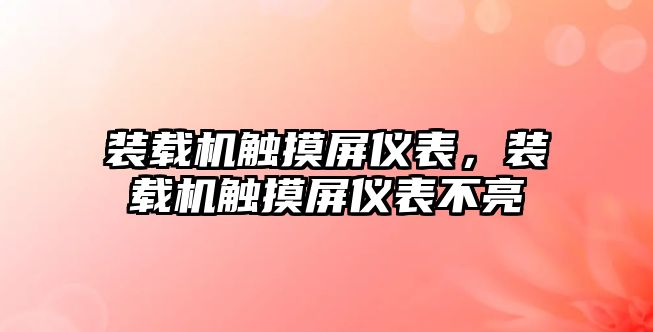 装载机触摸屏仪表，装载机触摸屏仪表不亮